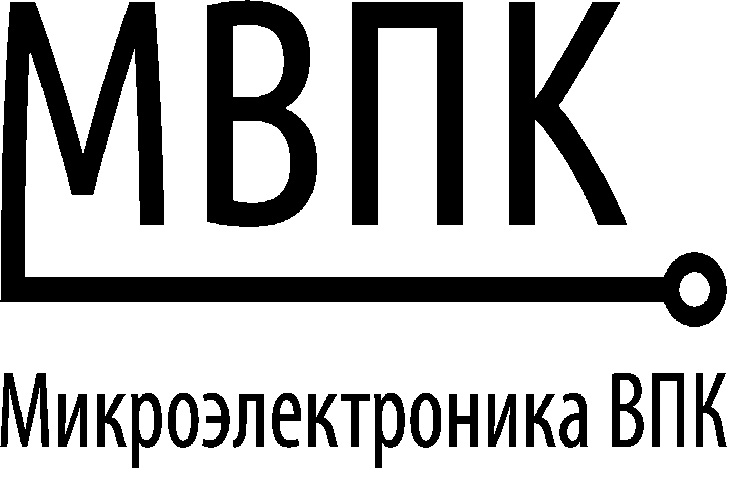 МВПК

Микроэлектроника ВПК